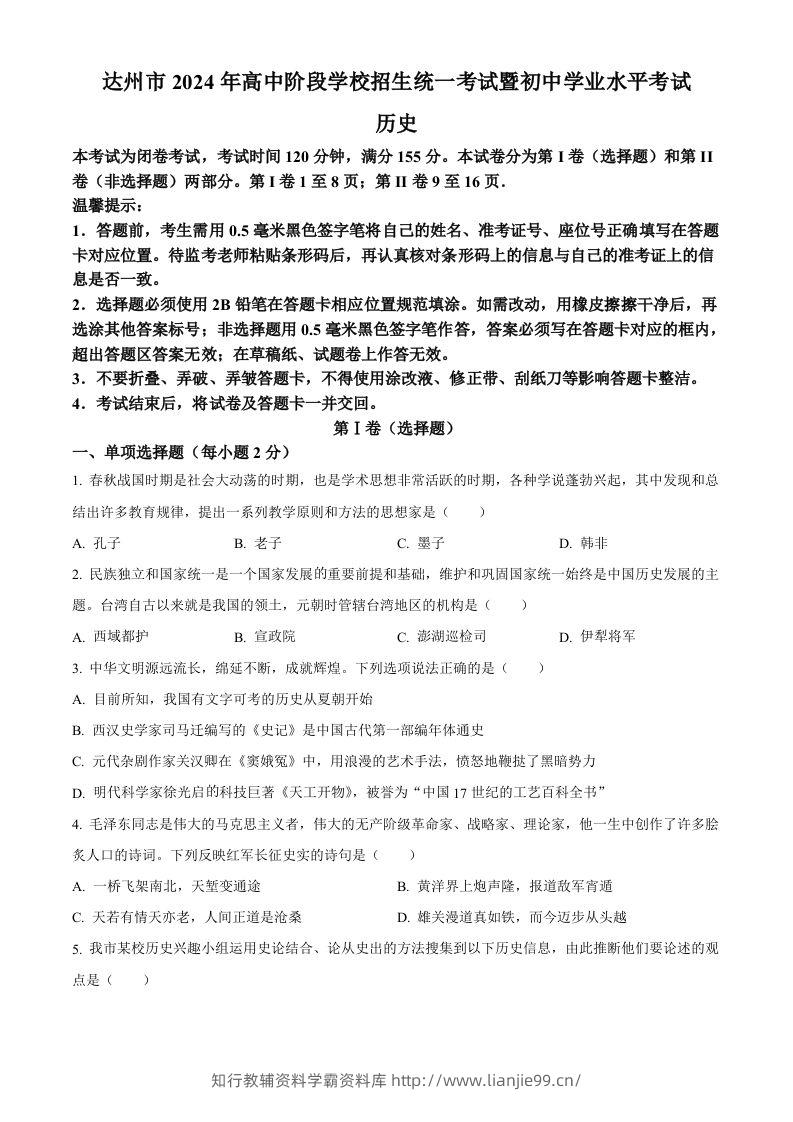 达州市 2024 年高中阶段学校招生统一考试暨初中学业水平考试

历史

本考试为闭卷考试，考试时间 120 分钟，满分 155 分。本试卷分为第 I 卷（选择题）和第 II 卷（非选择题）两部分。第 I 卷 1 至 8 页；第 II 卷 9 至 16 页.

温馨提示：

1．答题前，考生需用 0.5 毫米黑色签字笔将自己的姓名、准考证号、座位号正确填写在答题卡对应位置。待监考老师粘贴条形码后，再认真核对条形码上的信息与自己的准考证上的信息是否一致。

2．选择题必须使用 2B 铅笔在答题卡相应位置规范填涂。如需改动，用橡皮擦擦干净后，再选涂其他答案标号；非选择题用 0.5 毫米黑色签字笔作答，答案必须写在答题卡对应的框内，超出答题区答案无效；在草稿纸、试题卷上作答无效。

3．不要折叠、弄破、弄皱答题卡，不得使用涂改液、修正带、刮纸刀等影响答题卡整洁。

4．考试结束后，将试卷及答题卡一并交回。

第 I 卷（选择题）

一、单项选择题（每小题 2 分）

1. 春秋战国时期是社会大动荡的时期，也是学术思想非常活跃的时期，各种学说蓬勃兴起，其中发现和总结出许多教育规律，提出一系列教学原则和方法的思想家是（　　）

A. 孔子　　B. 老子　　C. 墨子　　D. 韩非

2. 民族独立和国家统一是一个国家发展的重要前提和基础，维护和巩固国家统一始终是中国历史发展的主题。台湾自古以来就是我国的领土，元朝时管辖台湾地区的机构是（　　）

A. 西域都护　　B. 宣政院　　C. 澎湖巡检司　　D. 伊犁将军

3. 中华文明源远流长，绵延不断，成就辉煌。下列选项说法正确的是（　　）

A. 目前所知，我国有文字可考的历史从夏朝开始

B. 西汉史学家司马迁编写的《史记》是中国古代第一部编年体通史

C. 元代杂剧作家关汉卿在《窦娥冤》中，用浪漫的艺术手法，愤怒地鞭挞了黑暗势力

D. 明代科学家徐光启的科技巨著《天工开物》，被誉为“中国 17 世纪的工艺百科全书”

4. 毛泽东同志是伟大的马克思主义者，伟大的无产阶级革命家、战略家、理论家，他一生中创作了许多脍炙人口的诗词。下列反映红军长征史实的诗句是（　　）

A. 一桥飞架南北，天堑变通途　　B. 黄洋界上炮声隆，报道敌军宵遁

C. 天若有情天亦老，人间正道是沧桑　　D. 雄关漫道真如铁，而今迈步从头越

5. 我市某校历史兴趣小组运用史论结合、论从史出的方法搜集到以下历史信息，由此推断他们要论述的观点是（　　）

知行教辅资料学霸资料库 http://www.lianjie99.cn/